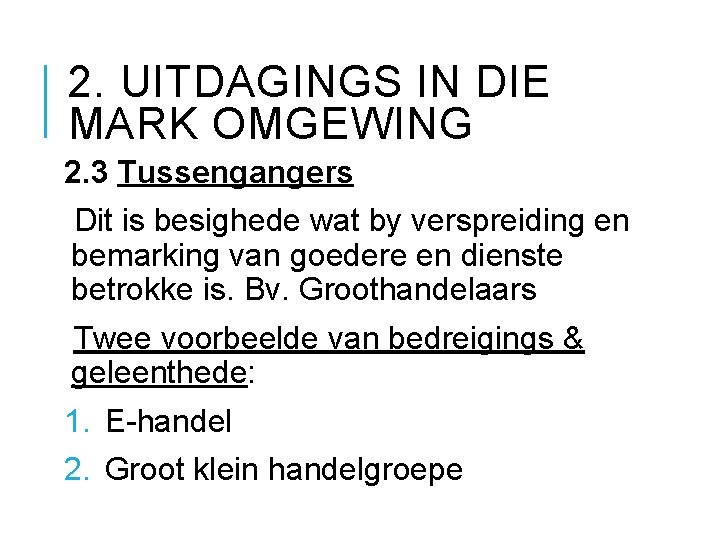 2. UITDAGINGS IN DIE MARK OMGEWING

2.3 Tussengangers

Dit is besighede wat by verspreiding en bemarking van goedere en dienste betrokke is. Bv. Groothandelaars

Twee voorbeelde van bedreigings & geleenthede:

1. E-handel
2. Groot klein handelgroepe